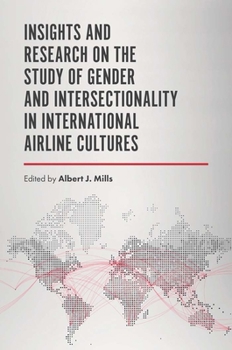 INSIGHTS AND RESEARCH ON THE STUDY OF GENDER AND INTERSECTIONALITY IN INTERNATIONAL AIRLINE CULTURES

Edited by Albert J. Mills